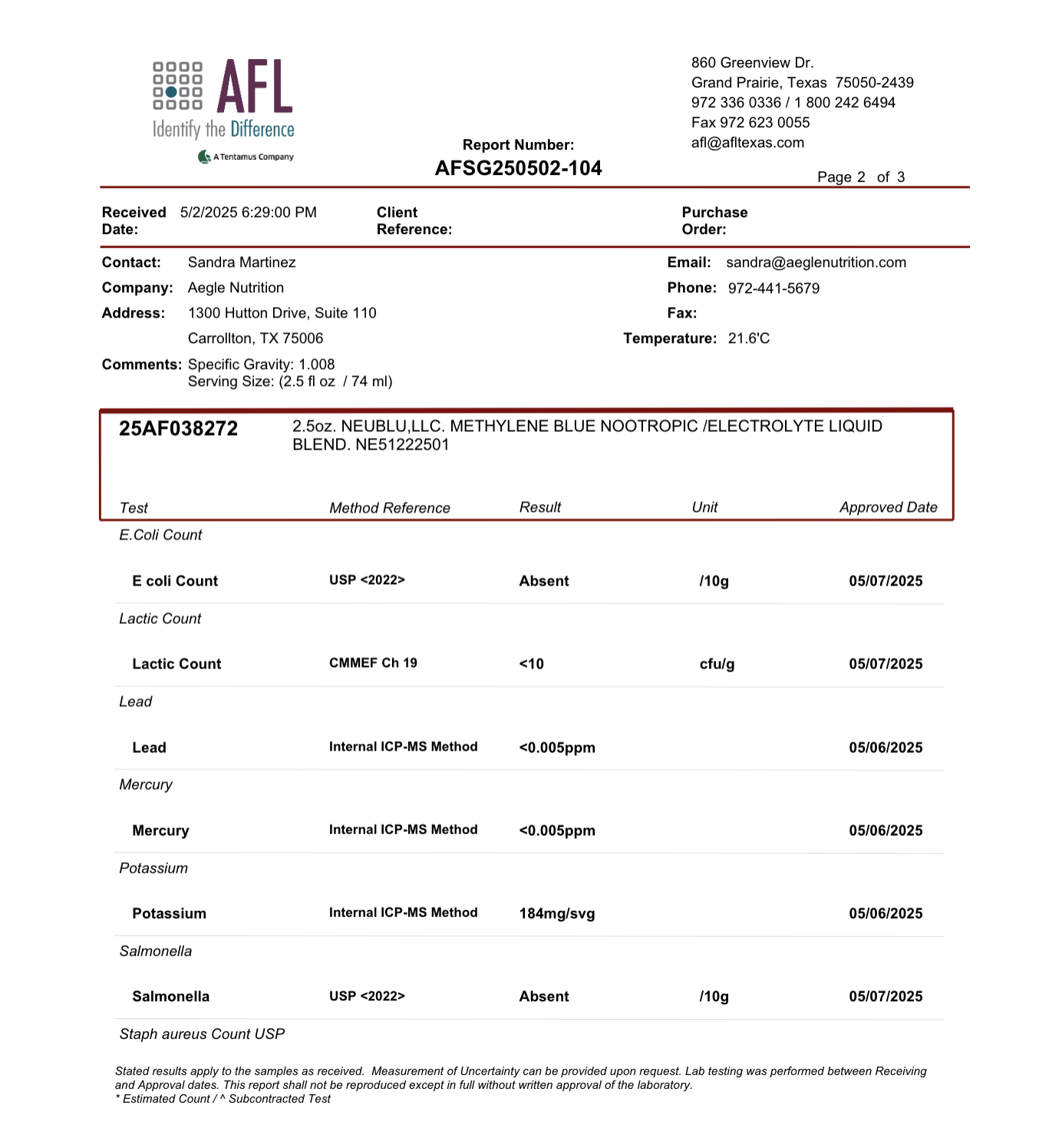 AFL
Identify the Difference
A Tentamus Company

Report Number:
AFSG250502-104

860 Greenview Dr.
Grand Prairie, Texas 75050-2439
972 336 0336 / 1 800 242 6494
Fax 972 623 0055
afl@afltexas.com

Page 2 of 3

Received Date: 5/2/2025 6:29:00 PM
Client Reference:
Purchase Order:

Contact: Sandra Martinez
Company: Aegle Nutrition
Address: 1300 Hutton Drive, Suite 110
Carrollton, TX 75006
Comments: Specific Gravity: 1.008
Serving Size: (2.5 fl oz / 74 ml)

Email: sandra@aeglenutrition.com
Phone: 972-441-5679
Fax:
Temperature: 21.6'C

25AF038272 2.5oz. NEUBLU,LLC. METHYLENE BLUE NOOTROPIC /ELECTROLYTE LIQUID BLEND. NE51222501

| Test | Method Reference | Result | Unit | Approved Date |
|---|---|---|---|---|
| E.Coli Count | | | | |
| E coli Count | USP <2022> | Absent | /10g | 05/07/2025 |
| Lactic Count | | | | |
| Lactic Count | CMMEF Ch 19 | <10 | cfu/g | 05/07/2025 |
| Lead | | | | |
| Lead | Internal ICP-MS Method | <0.005ppm | | 05/06/2025 |
| Mercury | | | | |
| Mercury | Internal ICP-MS Method | <0.005ppm | | 05/06/2025 |
| Potassium | | | | |
| Potassium | Internal ICP-MS Method | 184mg/svg | | 05/06/2025 |
| Salmonella | | | | |
| Salmonella | USP <2022> | Absent | /10g | 05/07/2025 |
| Staph aureus Count USP | | | | |

Stated results apply to the samples as received. Measurement of Uncertainty can be provided upon request. Lab testing was performed between Receiving and Approval dates. This report shall not be reproduced except in full without written approval of the laboratory.
* Estimated Count / ^ Subcontracted Test